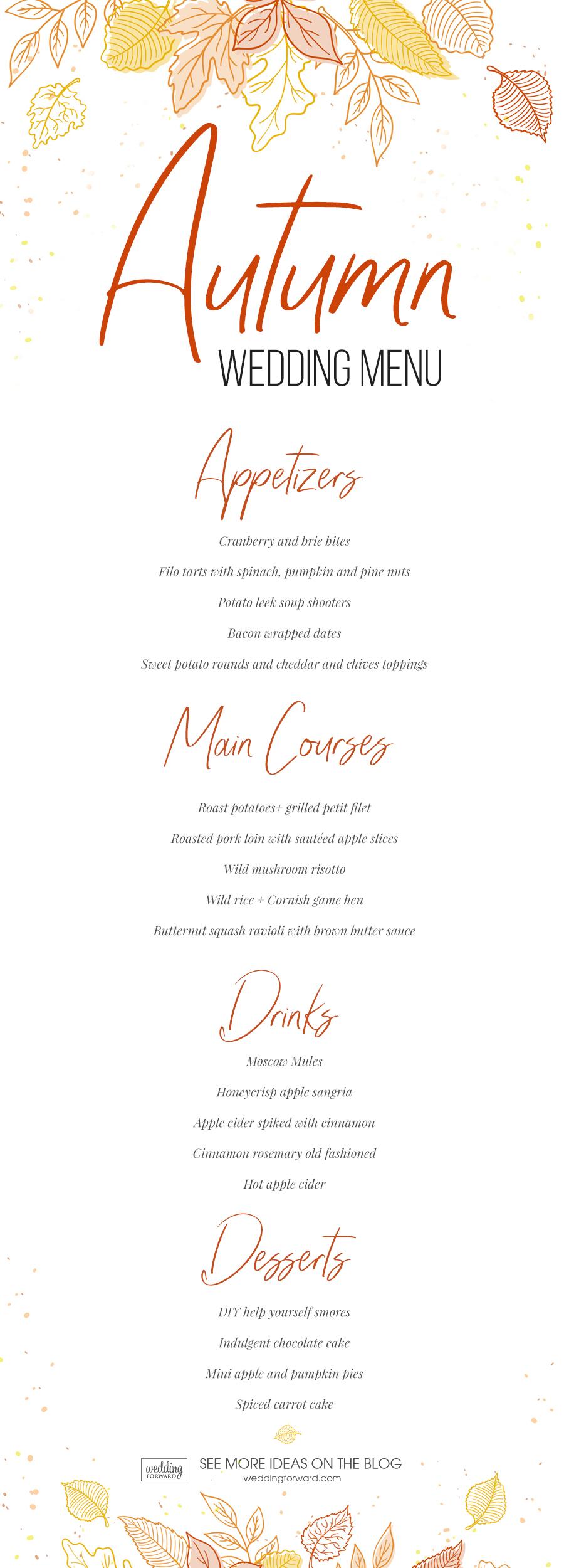 Autumn
WEDDING MENU

Appetizers

Cranberry and brie bites

Filo tarts with spinach, pumpkin and pine nuts

Potato leek soup shooters

Bacon wrapped dates

Sweet potato rounds and cheddar and chives toppings

Main Courses

Roast potatoes+ grilled petit filet

Roasted pork loin with sautéed apple slices

Wild mushroom risotto

Wild rice + Cornish game hen

Butternut squash ravioli with brown butter sauce

Drinks

Moscow Mules

Honeycrisp apple sangria

Apple cider spiked with cinnamon

Cinnamon rosemary old fashioned

Hot apple cider

Desserts

DIY help yourself smores

Indulgent chocolate cake

Mini apple and pumpkin pies

Spiced carrot cake

wedding FORWARD

SEE MORE IDEAS ON THE BLOG
weddingforward.com